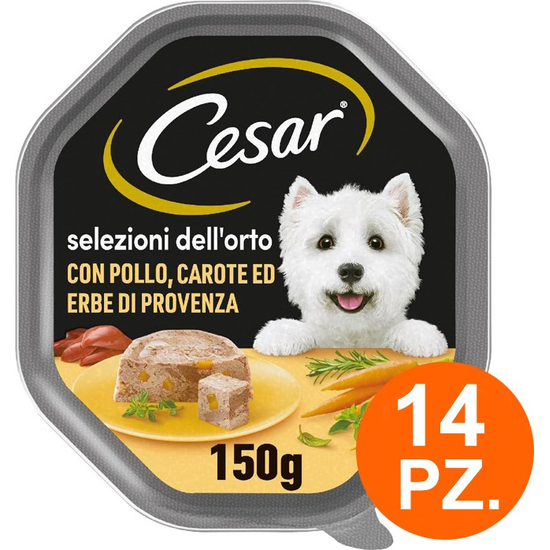 Cesar®

selezioni dell'orto
CON POLLO, CAROTE ED ERBE DI PROVENZA

150g

14 PZ.